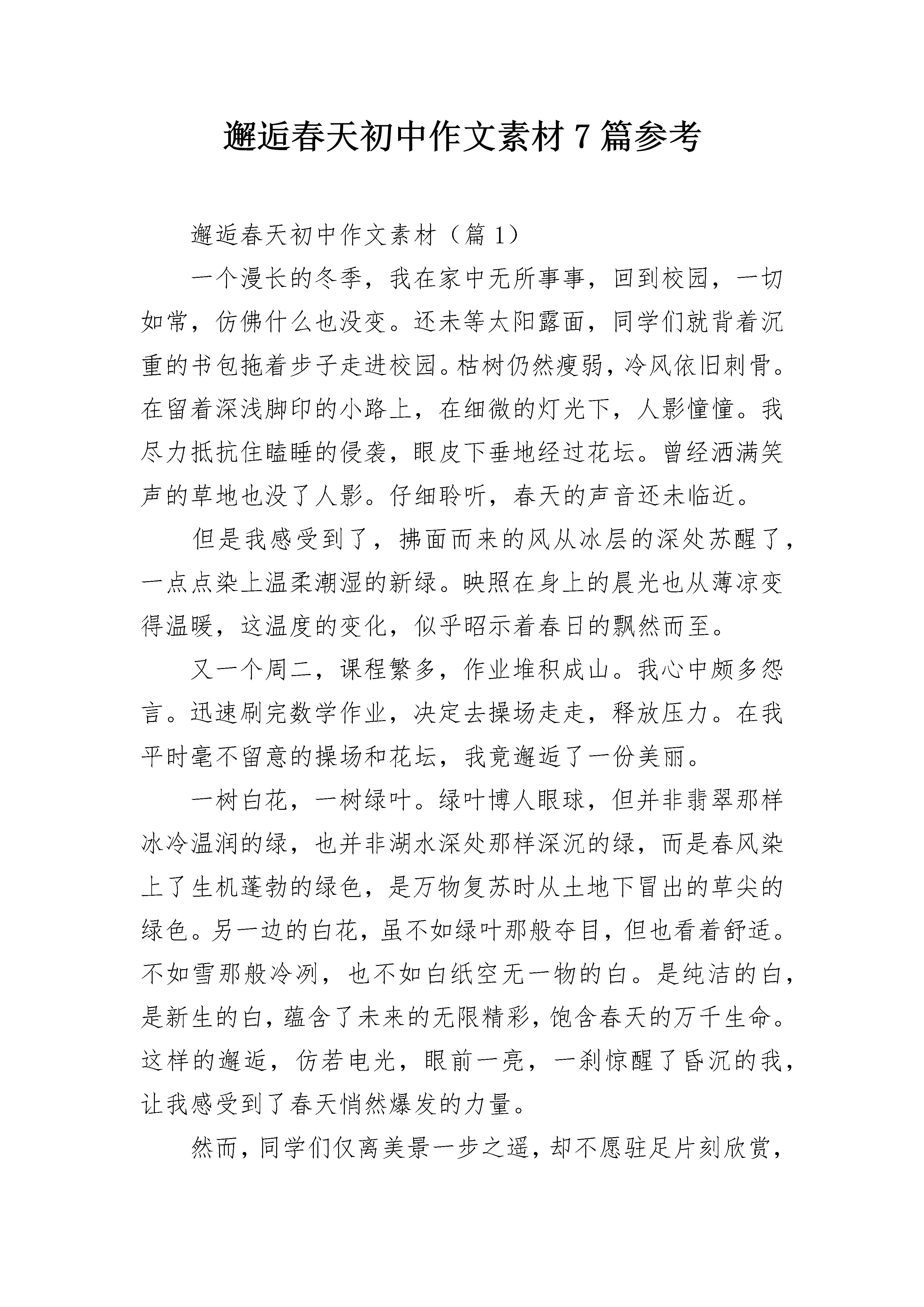 邂逅春天初中作文素材 7 篇参考

邂逅春天初中作文素材（篇 1）

一个漫长的冬季，我在家中无所事事，回到校园，一切如常，仿佛什么也没变。还未等太阳露面，同学们就背着沉重的书包拖着步子走进校园。枯树仍然瘦弱，冷风依旧刺骨。在留着深浅脚印的小路上，在细微的灯光下，人影憧憧。我尽力抵抗住瞌睡的侵袭，眼皮下垂地经过花坛。曾经洒满笑声的草地也没了人影。仔细聆听，春天的声音还未临近。

但是我感受到了，拂面而来的风从冰层的深处苏醒了，一点点染上温柔潮湿的新绿。映照在身上的晨光也从薄凉变得温暖，这温度的变化，似乎昭示着春日的飘然而至。

又一个周二，课程繁多，作业堆积成山。我心中颇多怨言。迅速刷完数学作业，决定去操场走走，释放压力。在我平时毫不留意的操场和花坛，我竟邂逅了一份美丽。

一树白花，一树绿叶。绿叶博人眼球，但并非翡翠那样冰冷温润的绿，也并非湖水深处那样深沉的绿，而是春风染上了生机蓬勃的绿色，是万物复苏时从土地下冒出的草尖的绿色。另一边的白花，虽不如绿叶那般夺目，但也看着舒适。不如雪那般冷冽，也不如白纸空无一物的白。是纯洁的白，是新生的白，蕴含了未来的无限精彩，饱含春天的万千生命。这样的邂逅，仿若电光，眼前一亮，一刹惊醒了昏沉的我，让我感受到了春天悄然爆发的力量。

然而，同学们仅离美景一步之遥，却不愿驻足片刻欣赏，